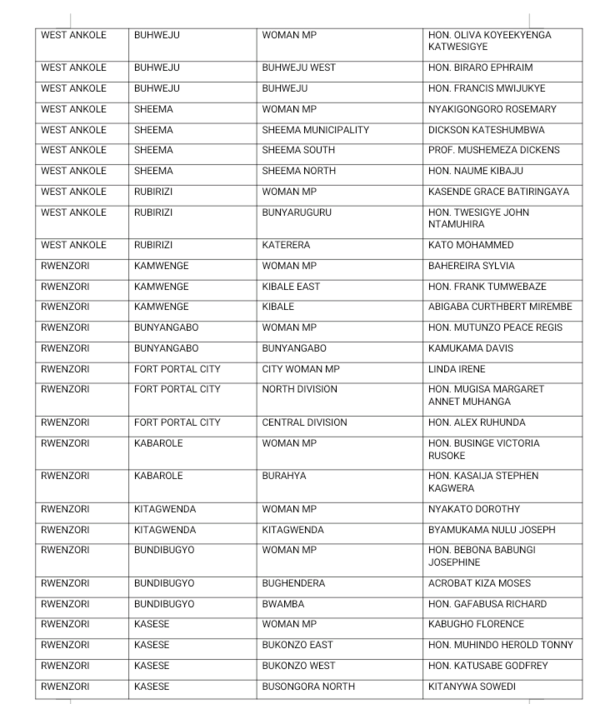 | | | | |
|---|---|---|---|
| WEST ANKOLE | BUHWEJU | WOMAN MP | HON. OLIVA KOYEEKYENGA KATWESIGYE |
| WEST ANKOLE | BUHWEJU | BUHWEJU WEST | HON. BIRARO EPHRAIM |
| WEST ANKOLE | BUHWEJU | BUHWEJU | HON. FRANCIS MWIJUKYE |
| WEST ANKOLE | SHEEMA | WOMAN MP | NYAKIGONGORO ROSEMARY |
| WEST ANKOLE | SHEEMA | SHEEMA MUNICIPALITY | DICKSON KATESHUMBWA |
| WEST ANKOLE | SHEEMA | SHEEMA SOUTH | PROF. MUSHEMEZA DICKENS |
| WEST ANKOLE | SHEEMA | SHEEMA NORTH | HON. NAUME KIBAJU |
| WEST ANKOLE | RUBIRIZI | WOMAN MP | KASENDE GRACE BATIRINGAYA |
| WEST ANKOLE | RUBIRIZI | BUNYARUGURU | HON. TWESIGYE JOHN NTAMUHIRA |
| WEST ANKOLE | RUBIRIZI | KATERERA | KATO MOHAMMED |
| RWENZORI | KAMWENGE | WOMAN MP | BAHEREIRA SYLVIA |
| RWENZORI | KAMWENGE | KIBALE EAST | HON. FRANK TUMWEBAZE |
| RWENZORI | KAMWENGE | KIBALE | ABIGABA CURTHBERT MIREMBE |
| RWENZORI | BUNYANGABO | WOMAN MP | HON. MUTUNZO PEACE REGIS |
| RWENZORI | BUNYANGABO | BUNYANGABO | KAMUKAMA DAVIS |
| RWENZORI | FORT PORTAL CITY | CITY WOMAN MP | LINDA IRENE |
| RWENZORI | FORT PORTAL CITY | NORTH DIVISION | HON. MUGISA MARGARET ANNET MUHANGA |
| RWENZORI | FORT PORTAL CITY | CENTRAL DIVISION | HON. ALEX RUHUNDA |
| RWENZORI | KABAROLE | WOMAN MP | HON. BUSINGE VICTORIA RUSOKE |
| RWENZORI | KABAROLE | BURAHYA | HON. KASAIJA STEPHEN KAGWERA |
| RWENZORI | KITAGWENDA | WOMAN MP | NYAKATO DOROTHY |
| RWENZORI | KITAGWENDA | KITAGWENDA | BYAMUKAMA NULU JOSEPH |
| RWENZORI | BUNDIBUGYO | WOMAN MP | HON. BEBONA BABUNGI JOSEPHINE |
| RWENZORI | BUNDIBUGYO | BUGHENDERA | ACROBAT KIZA MOSES |
| RWENZORI | BUNDIBUGYO | BWAMBA | HON. GAFABUSA RICHARD |
| RWENZORI | KASESE | WOMAN MP | KABUGHO FLORENCE |
| RWENZORI | KASESE | BUKONZO EAST | HON. MUHINDO HEROLD TONNY |
| RWENZORI | KASESE | BUKONZO WEST | HON. KATUSABE GODFREY |
| RWENZORI | KASESE | BUSONGORA NORTH | KITANYWA SOWEDI |